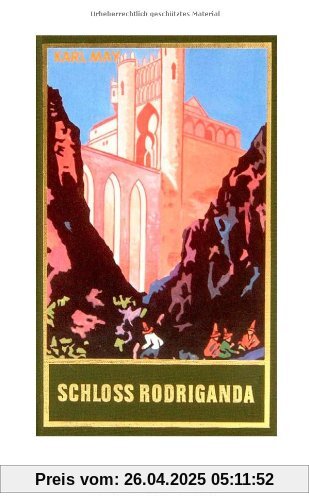 Urheberrechtlich geschütztes Material

KARL MAY

SCHLOSS RODRIGANDA

Preis vom: 26.04.2025 05:11:52